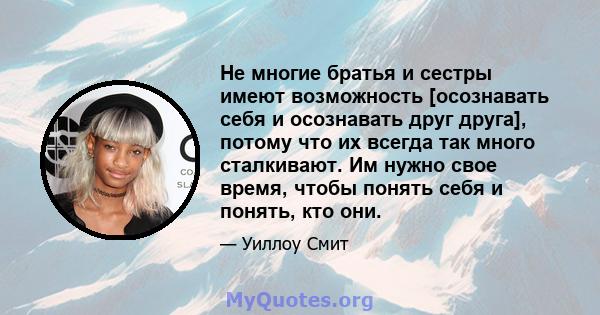 Не многие братья и сестры имеют возможность [осознавать себя и осознавать друг друга], потому что их всегда так много сталкивают. Им нужно свое время, чтобы понять себя и понять, кто они.

— Уиллоу Смит

MyQuotes.org